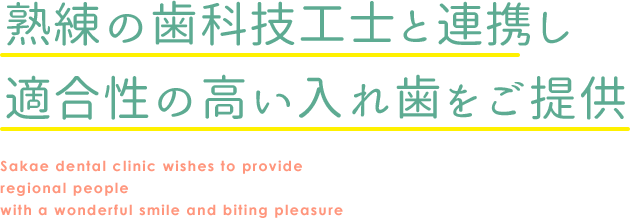 熟練の歯科技工士と連携し
適合性の高い入れ歯をご提供

Sakae dental clinic wishes to provide regional people with a wonderful smile and biting pleasure